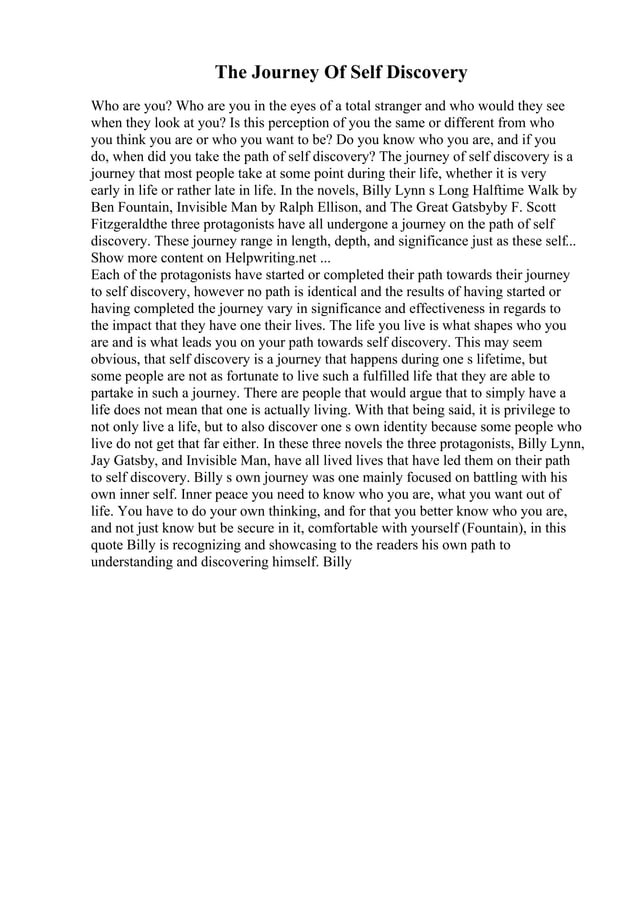 The Journey Of Self Discovery

Who are you? Who are you in the eyes of a total stranger and who would they see when they look at you? Is this perception of you the same or different from who you think you are or who you want to be? Do you know who you are, and if you do, when did you take the path of self discovery? The journey of self discovery is a journey that most people take at some point during their life, whether it is very early in life or rather late in life. In the novels, Billy Lynn s Long Halftime Walk by Ben Fountain, Invisible Man by Ralph Ellison, and The Great Gatsbyby F. Scott Fitzgeraldthe three protagonists have all undergone a journey on the path of self discovery. These journey range in length, depth, and significance just as these self... Show more content on Helpwriting.net ...
Each of the protagonists have started or completed their path towards their journey to self discovery, however no path is identical and the results of having started or having completed the journey vary in significance and effectiveness in regards to the impact that they have one their lives. The life you live is what shapes who you are and is what leads you on your path towards self discovery. This may seem obvious, that self discovery is a journey that happens during one s lifetime, but some people are not as fortunate to live such a fulfilled life that they are able to partake in such a journey. There are people that would argue that to simply have a life does not mean that one is actually living. With that being said, it is privilege to not only live a life, but to also discover one s own identity because some people who live do not get that far either. In these three novels the three protagonists, Billy Lynn, Jay Gatsby, and Invisible Man, have all lived lives that have led them on their path to self discovery. Billy s own journey was one mainly focused on battling with his own inner self. Inner peace you need to know who you are, what you want out of life. You have to do your own thinking, and for that you better know who you are, and not just know but be secure in it, comfortable with yourself (Fountain), in this quote Billy is recognizing and showcasing to the readers his own path to understanding and discovering himself. Billy